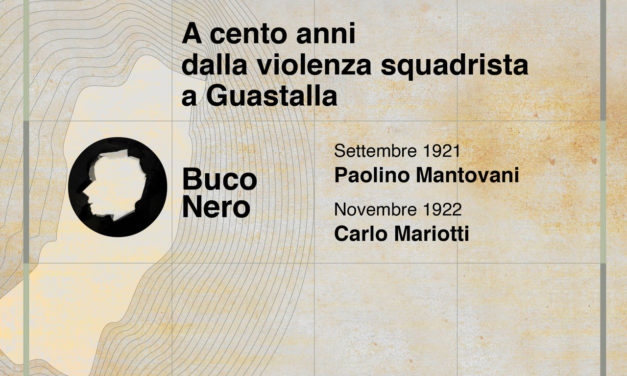 A cento anni
dalla violenza squadrista
a Guastalla

Buco
Nero

Settembre 1921
Paolino Mantovani

Novembre 1922
Carlo Mariotti